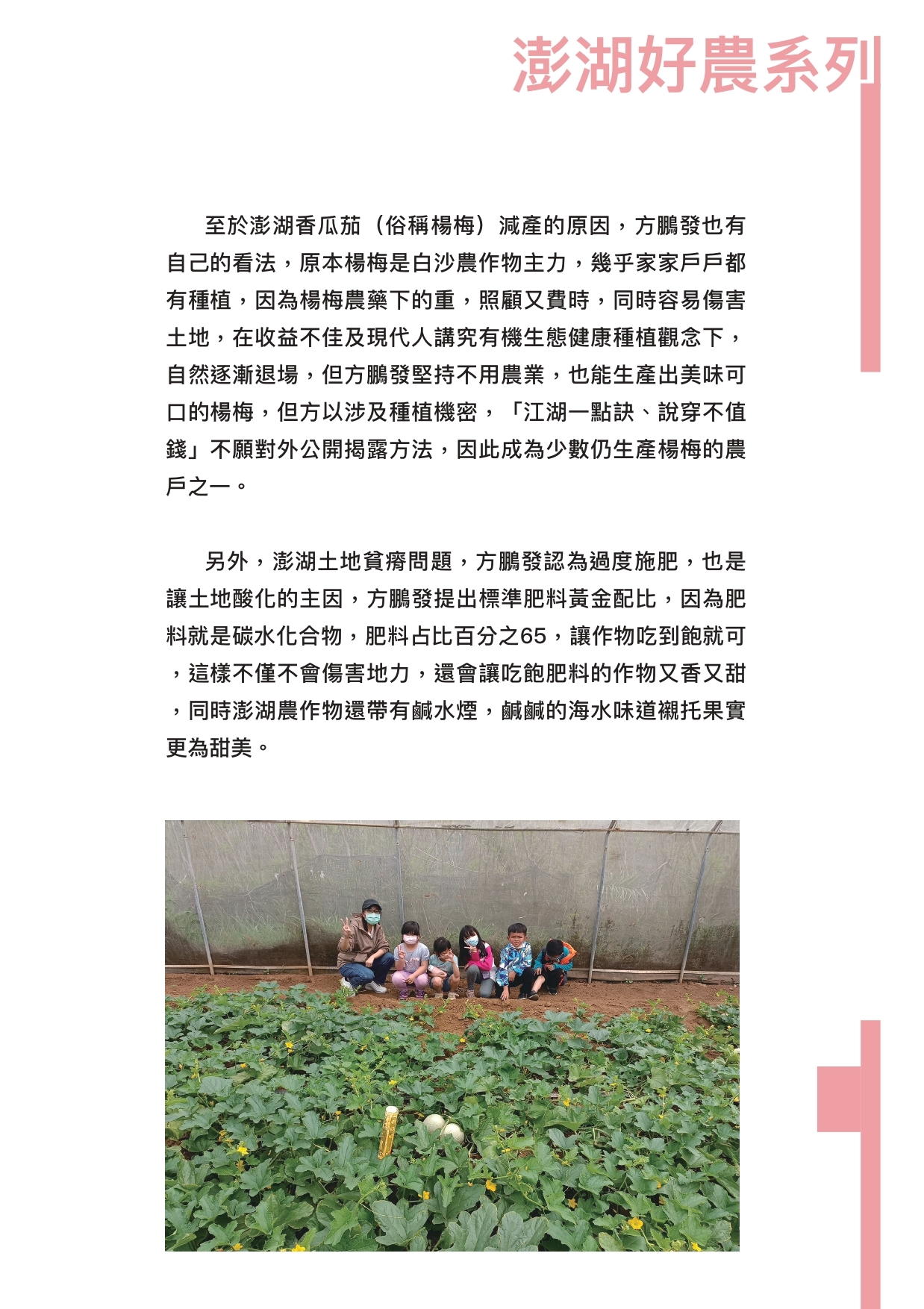 澎湖好農系列

至於澎湖香瓜茄（俗稱楊梅）減產的原因，方鵬發也有自己的看法，原本楊梅是白沙農作物主力，幾乎家家戶戶都有種植，因為楊梅農藥下的重，照顧又費時，同時容易傷害土地，在收益不佳及現代人講究有機生態健康種植觀念下，自然逐漸退場，但方鵬發堅持不用農業，也能生產出美味可口的楊梅，但方以涉及種植機密，「江湖一點訣、說穿不值錢」不願對外公開揭露方法，因此成為少數仍生產楊梅的農戶之一。

另外，澎湖土地貧瘠問題，方鵬發認為過度施肥，也是讓土地酸化的主因，方鵬發提出標準肥料黃金配比，因為肥料就是碳水化合物，肥料占比百分之65，讓作物吃到飽就可，這樣不僅不會傷害地力，還會讓吃飽肥料的作物又香又甜，同時澎湖農作物還帶有鹹水煙，鹹鹹的海水味道襯托果實更為甜美。